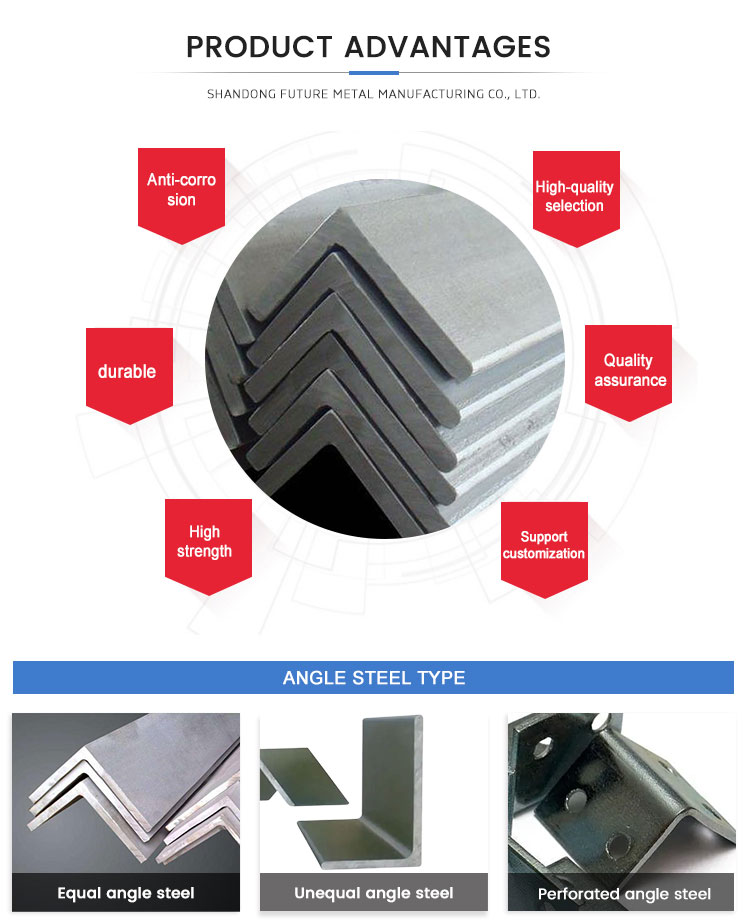 PRODUCT ADVANTAGES

SHANDONG FUTURE METAL MANUFACTURING CO., LTD.

Anti-corro sion

High-quality selection

durable

Quality assurance

High strength

Support customization

ANGLE STEEL TYPE

Equal angle steel

Unequal angle steel

Perforated angle steel